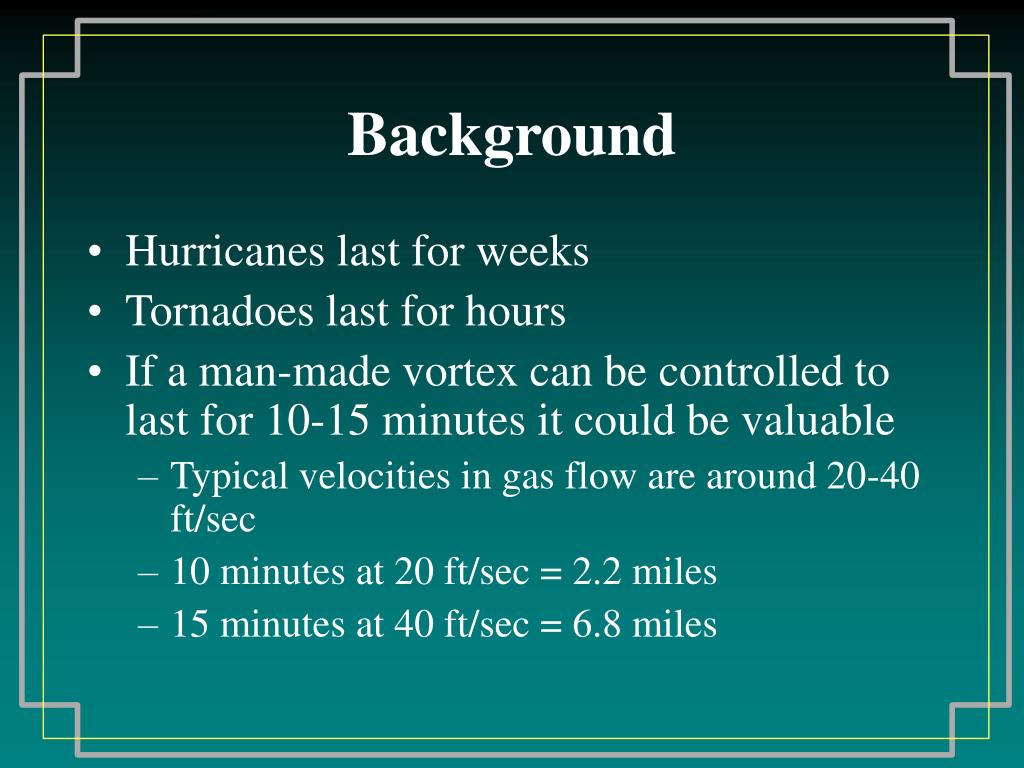 Background

• Hurricanes last for weeks
• Tornadoes last for hours
• If a man-made vortex can be controlled to last for 10-15 minutes it could be valuable
– Typical velocities in gas flow are around 20-40 ft/sec
– 10 minutes at 20 ft/sec = 2.2 miles
– 15 minutes at 40 ft/sec = 6.8 miles